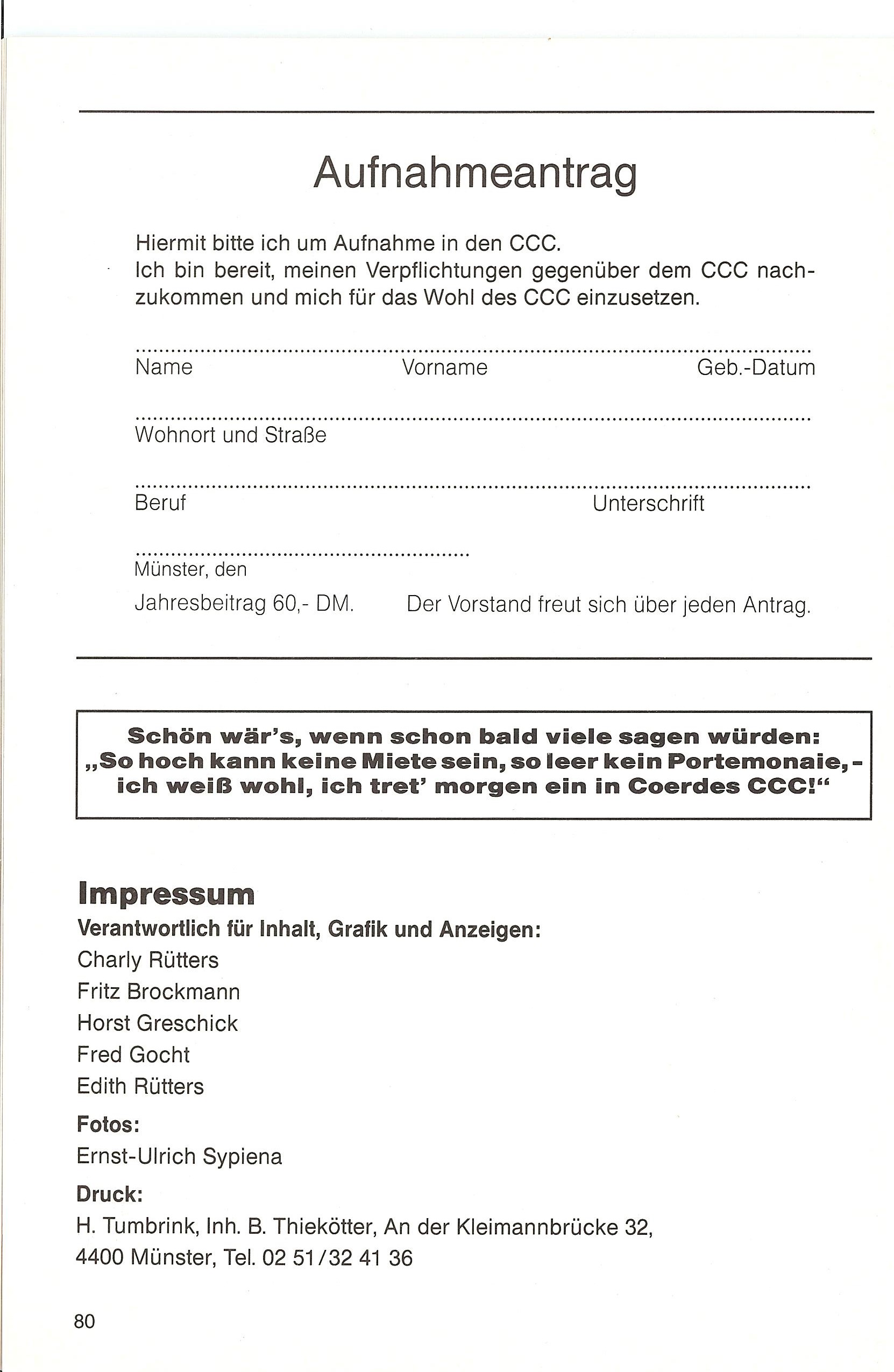 Aufnahmeantrag

Hiermit bitte ich um Aufnahme in den CCC. Ich bin bereit, meinen Verpflichtungen gegenüber dem CCC nachzukommen und mich für das Wohl des CCC einzusetzen.

Name Vorname Geb.-Datum

Wohnort und Straße

Beruf Unterschrift

Münster, den

Jahresbeitrag 60,- DM. Der Vorstand freut sich über jeden Antrag.

Schön wär's, wenn schon bald viele sagen würden: „So hoch kann keine Miete sein, so leer kein Portemonaie, - ich weiß wohl, ich tret' morgen ein in Coerdes CCC!"

Impressum
Verantwortlich für Inhalt, Grafik und Anzeigen:
Charly Rütters
Fritz Brockmann
Horst Greschick
Fred Gocht
Edith Rütters
Fotos:
Ernst-Ulrich Sypiena
Druck:
H. Tumbrink, Inh. B. Thiekötter, An der Kleimannbrücke 32,
4400 Münster, Tel. 02 51/32 41 36

80